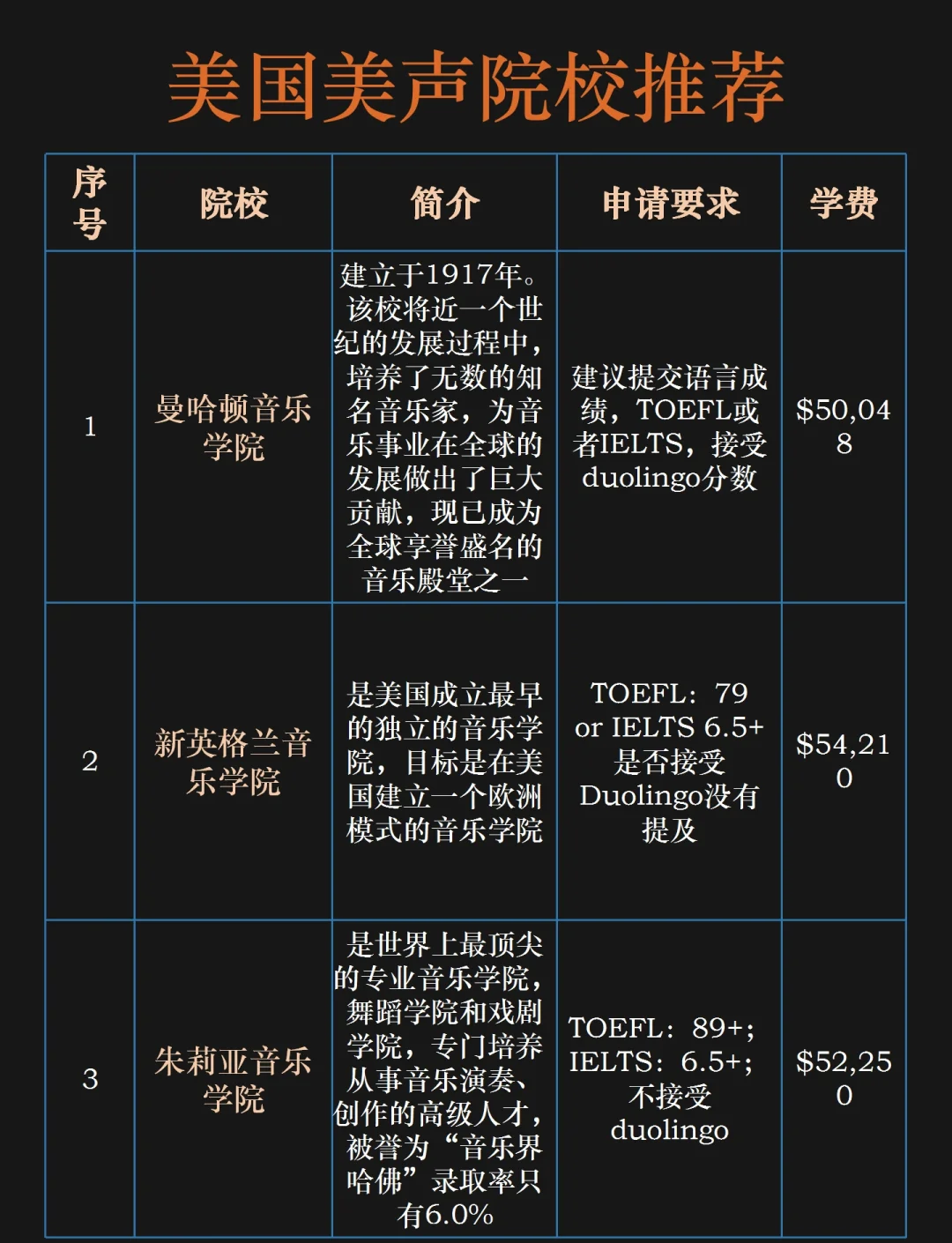 美国美声院校推荐

| 序号 | 院校 | 简介 | 申请要求 | 学费 |
|---|---|---|---|---|
| 1 | 曼哈顿音乐学院 | 建立于1917年。该校将近一个世纪的发展过程中，培养了无数的知名音乐家，为音乐事业在全球的发展做出了巨大贡献，现已成为全球享誉盛名的音乐殿堂之一 | 建议提交语言成绩，TOEFL或者IELTS，接受duolingo分数 | \$50,048 |
| 2 | 新英格兰音乐学院 | 是美国成立最早的独立的音乐学院，目标是在美国建立一个欧洲模式的音乐学院 | TOEFL：79 or IELTS 6.5+ 是否接受Duolingo没有提及 | \$54,210 |
| 3 | 朱莉亚音乐学院 | 是世界上最顶尖的专业音乐学院，舞蹈学院和戏剧学院，专门培养从事音乐演奏、创作的高级人才，被誉为“音乐界哈佛”录取率只有6.0% | TOEFL：89+；IELTS：6.5+；不接受duolingo | \$52,250 |